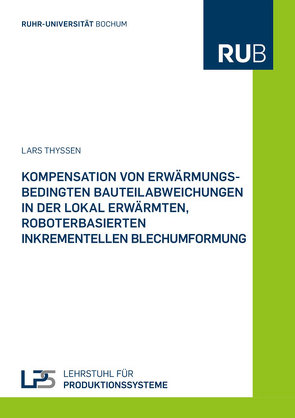 RUHR-UNIVERSITÄT BOCHUM

RUB

LARS THYSSEN

KOMPENSATION VON ERWÄRMUNGSBEDINGTEN BAUTEILABWEICHUNGEN IN DER LOKAL ERWÄRMTEN, ROBOTERBASIERTEN INKREMENTELLEN BLECHUMFORMUNG

LPS

LEHRSTUHL FÜR
PRODUKTIONSSYSTEME